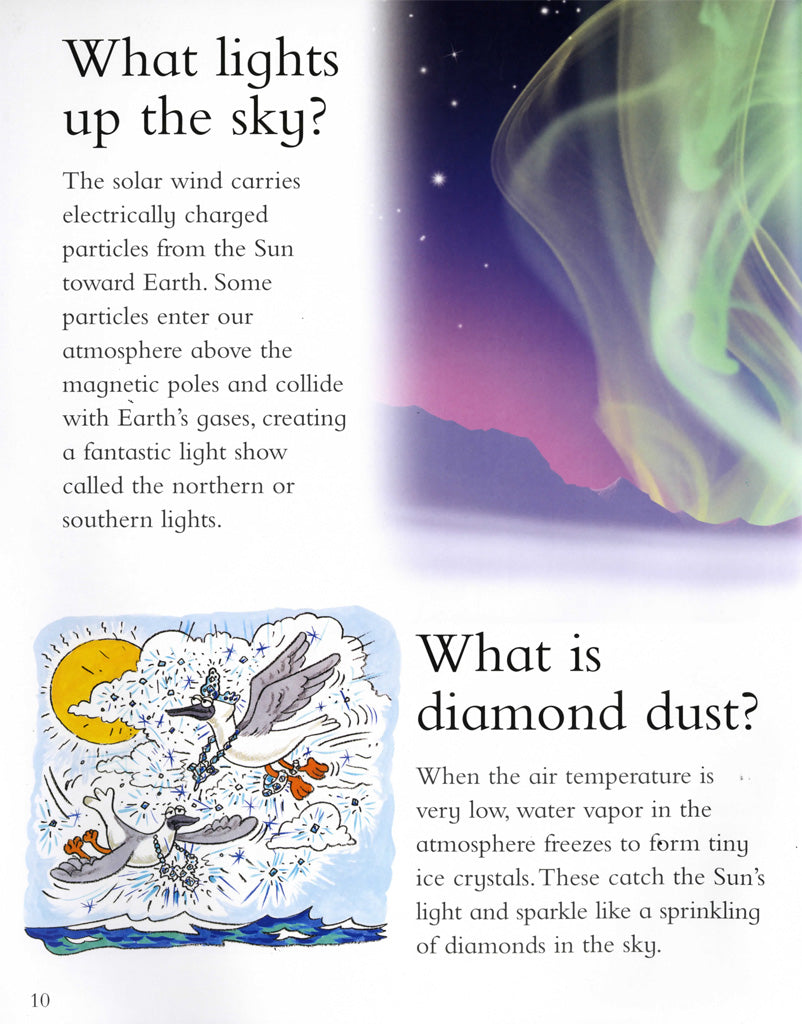 What lights up the sky?

The solar wind carries electrically charged particles from the Sun toward Earth. Some particles enter our atmosphere above the magnetic poles and collide with Earth's gases, creating a fantastic light show called the northern or southern lights.

What is diamond dust?

When the air temperature is very low, water vapor in the atmosphere freezes to form tiny ice crystals. These catch the Sun's light and sparkle like a sprinkling of diamonds in the sky.

10